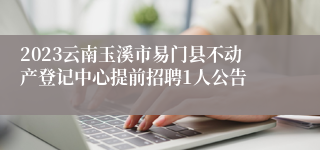 2023云南玉溪市易门县不动产登记中心提前招聘1人公告